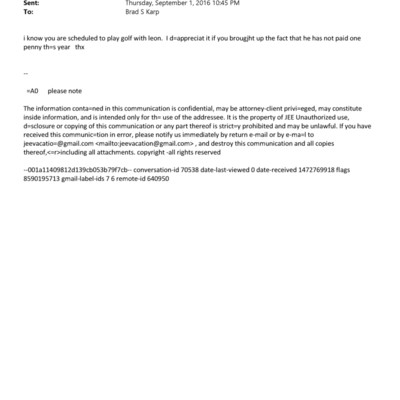 Sent: Thursday, September 1, 2016 10:45 PM
To: Brad S Karp

i know you are scheduled to play golf with leon. I d=appreciat it if you brougjht up the fact that he has not paid one penny th=s year thx

--

=A0 please note

The information conta=ned in this communication is confidential, may be attorney-client privi=eged, may constitute inside information, and is intended only for th= use of the addressee. It is the property of JEE Unauthorized use, d=sclosure or copying of this communication or any part thereof is strict=y prohibited and may be unlawful. If you have received this communic=tion in error, please notify us immediately by return e-mail or by e-ma=l to jeevacatio=@gmail.com <mailto:jeevacation@gmail.com> , and destroy this communication and all copies thereof,<=r>including all attachments. copyright -all rights reserved

--001a11409812d139cb053b79f7cb-- conversation-id 70538 date-last-viewed 0 date-received 1472769918 flags 8590195713 gmail-label-ids 7 6 remote-id 640950